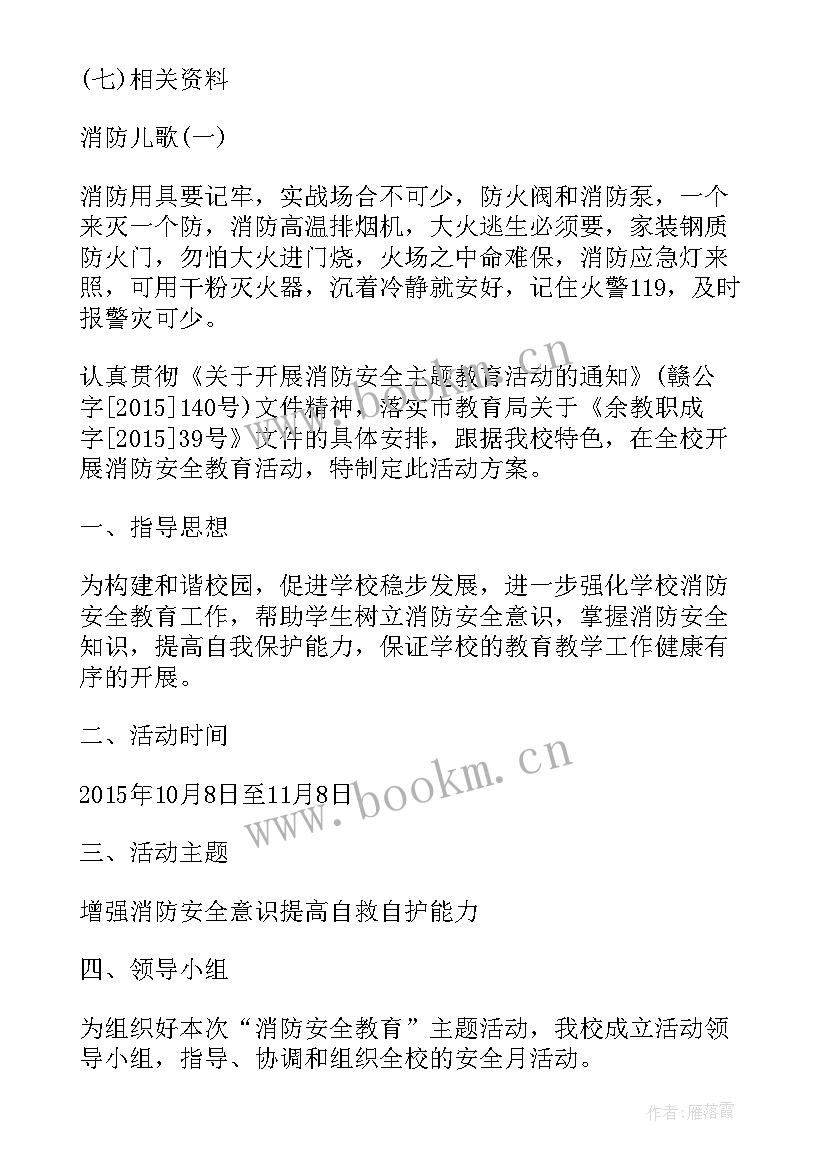 (七)相关资料

消防儿歌(一)

消防用具要记牢，实战场合不可少，防火阀和消防泵，一个来灭一个防，消防高温排烟机，大火逃生必须要，家装钢质防火门，勿怕大火进门烧，火场之中命难保，消防应急灯来照，可用干粉灭火器，沉着冷静就安好，记住火警119，及时报警灾可少。

认真贯彻《关于开展消防安全主题教育活动的通知》(赣公字[2015]140号)文件精神，落实市教育局关于《余教职成字[2015]39号》文件的具体安排，跟据我校特色，在全校开展消防安全教育活动，特制定此活动方案。

一、指导思想

为构建和谐校园，促进学校稳步发展，进一步强化学校消防安全教育工作，帮助学生树立消防安全意识，掌握消防安全知识，提高自我保护能力，保证学校的教育教学工作健康有序的开展。

二、活动时间

2015年10月8日至11月8日

三、活动主题

增强消防安全意识提高自救自护能力

四、领导小组

为组织好本次“消防安全教育”主题活动，我校成立活动领导小组，指导、协调和组织全校的安全月活动。

www.bookm.cn

作者：雁落霞